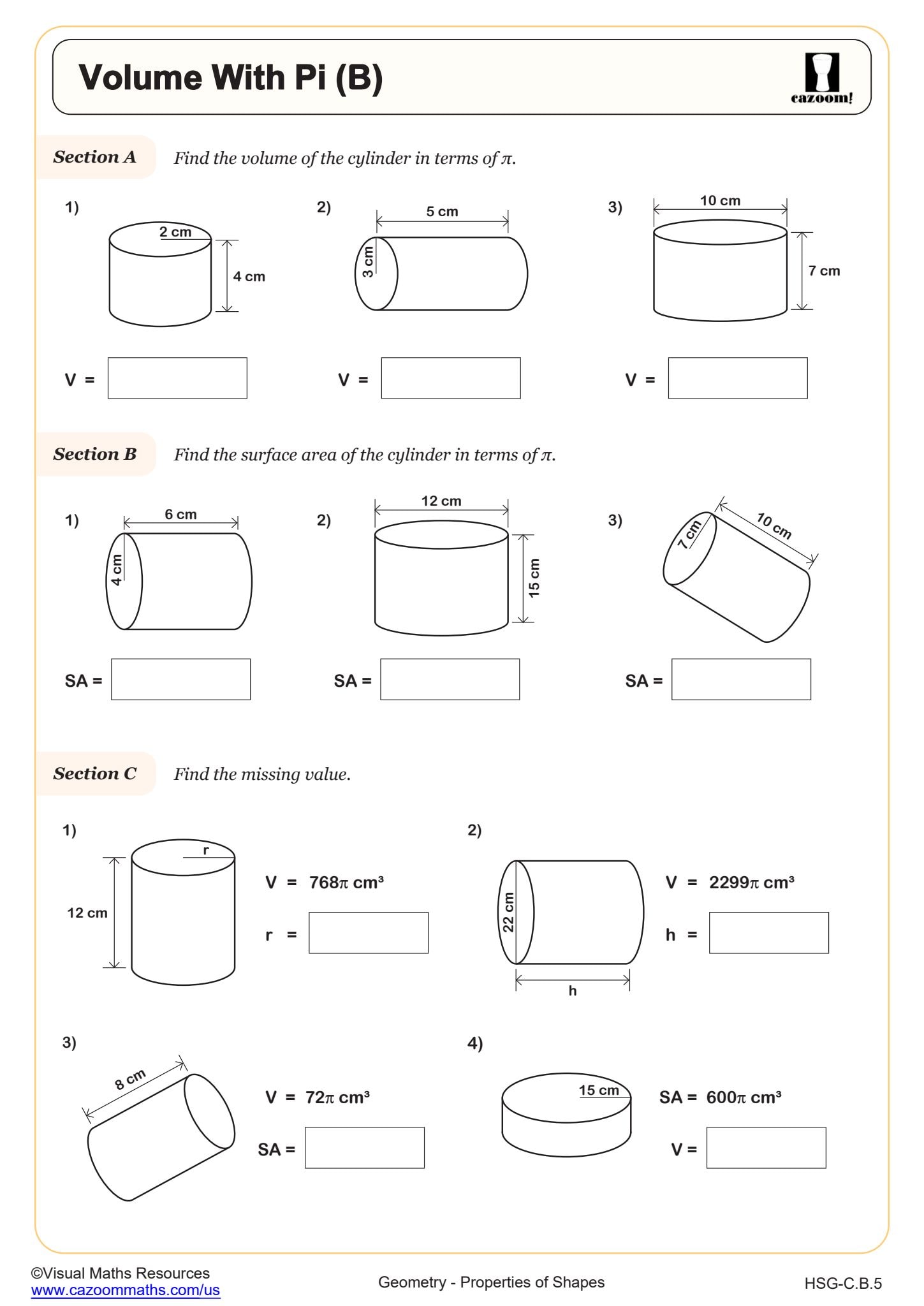 Volume With Pi (B)

cazoom!

Section A Find the volume of the cylinder in terms of $\pi$.

1)
2 cm
4 cm
V =

2)
5 cm
3 cm
V =

3)
10 cm
7 cm
V =

Section B Find the surface area of the cylinder in terms of $\pi$.

1)
6 cm
4 cm
SA =

2)
12 cm
15 cm
SA =

3)
7 cm
10 cm
SA =

Section C Find the missing value.

1)
r
12 cm
V = $768\pi$ cm³
r =

2)
22 cm
h
V = $2299\pi$ cm³
h =

3)
8 cm
V = $72\pi$ cm³
SA =

4)
15 cm
SA = $600\pi$ cm³
V =

©Visual Maths Resources
www.cazoommaths.com/us
Geometry - Properties of Shapes
HSG-C.B.5